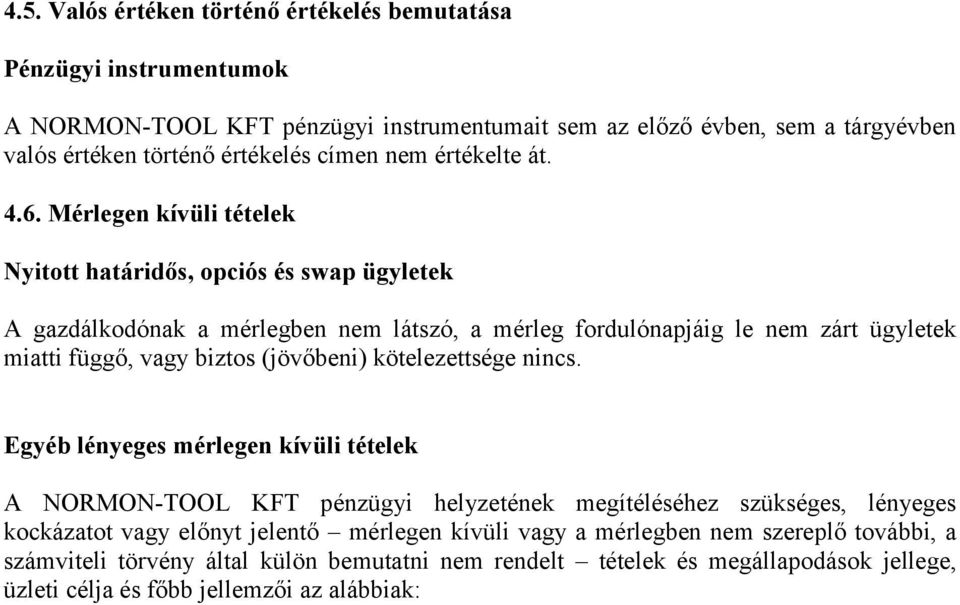 4.5. Valós értéken történő értékelés bemutatása

Pénzügyi instrumentumok

A NORMON-TOOL KFT pénzügyi instrumentumait sem az előző évben, sem a tárgyévben valós értéken történő értékelés címen nem értékelte át.

4.6. Mérlegen kívüli tételek

Nyitott határidős, opciós és swap ügyletek

A gazdálkodónak a mérlegben nem látszó, a mérleg fordulónapjáig le nem zárt ügyletek miatti függő, vagy biztos (jövőbeni) kötelezettsége nincs.

Egyéb lényeges mérlegen kívüli tételek

A NORMON-TOOL KFT pénzügyi helyzetének megítéléséhez szükséges, lényeges kockázatot vagy előnyt jelentő – mérlegen kívüli vagy a mérlegben nem szereplő további, a számviteli törvény által külön bemutatni nem rendelt – tételek és megállapodások jellege, üzleti célja és főbb jellemzői az alábbiak: